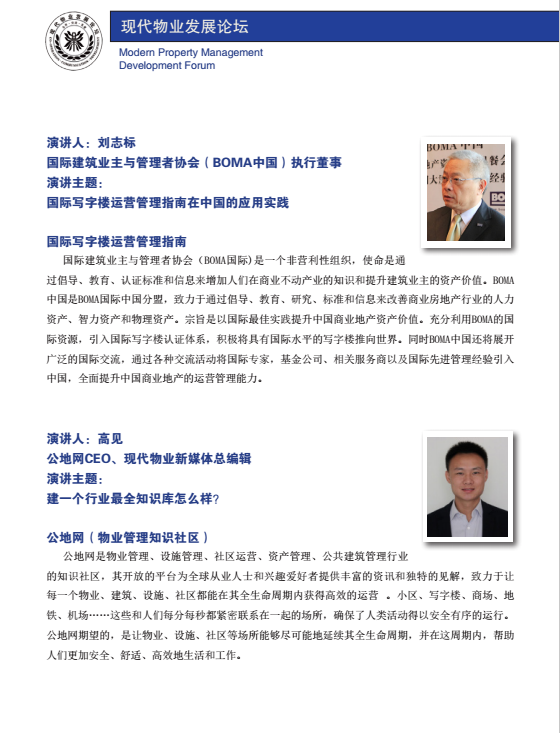 现代物业发展论坛
Modern Property Management Development Forum

演讲人：刘志标
国际建筑业主与管理者协会（BOMA中国）执行董事
演讲主题：
国际写字楼运营管理指南在中国的应用实践

国际写字楼运营管理指南
国际建筑业主与管理者协会（BOMA国际）是一个非营利性组织，使命是通过倡导、教育、认证标准和信息来增加人们在商业不动产业的知识和提升建筑业主的资产价值。BOMA中国是BOMA国际中国分盟，致力于通过倡导、教育、研究、标准和信息来改善商业房地产行业的人力资产、智力资产和物理资产。宗旨是以国际最佳实践提升中国商业地产资产价值。充分利用BOMA的国际资源，引入国际写字楼认证体系，积极将具有国际水平的写字楼推向世界。同时BOMA中国还将展开广泛的国际交流，通过各种交流活动将国际专家，基金公司、相关服务商以及国际先进管理经验引入中国，全面提升中国商业地产的运营管理能力。

演讲人：高见
公地网CEO、现代物业新媒体总编辑
演讲主题：
建一个行业最全知识库怎么样?

公地网（物业管理知识社区）
公地网是物业管理、设施管理、社区运营、资产管理、公共建筑管理行业的知识社区，其开放的平台为全球从业人士和兴趣爱好者提供丰富的资讯和独特的见解，致力于让每一个物业、建筑、设施、社区都能在其全生命周期内获得高效的运营 。小区、写字楼、商场、地铁、机场……这些和人们每分每秒都紧密联系在一起的场所，确保了人类活动得以安全有序的运行。公地网期望的，是让物业、设施、社区等场所能够尽可能地延续其全生命周期，并在这周期内，帮助人们更加安全、舒适、高效地生活和工作。